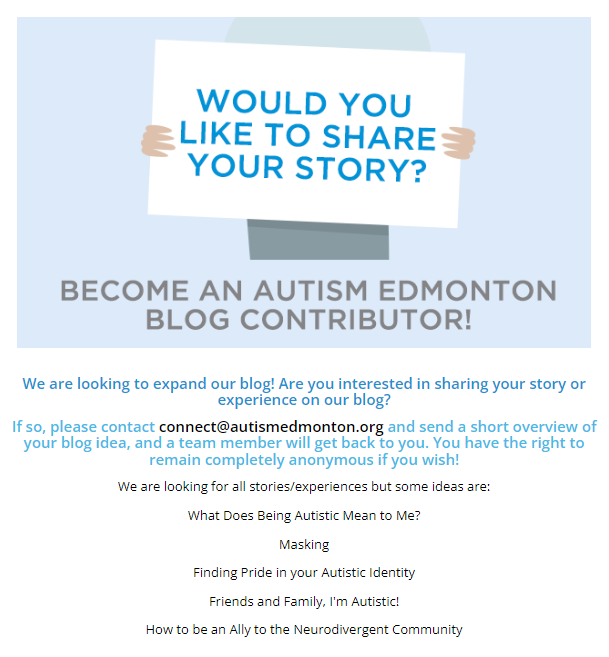 WOULD YOU LIKE TO SHARE YOUR STORY?

BECOME AN AUTISM EDMONTON BLOG CONTRIBUTOR!

We are looking to expand our blog! Are you interested in sharing your story or experience on our blog?

If so, please contact connect@autismedmonton.org and send a short overview of your blog idea, and a team member will get back to you. You have the right to remain completely anonymous if you wish!

We are looking for all stories/experiences but some ideas are:

What Does Being Autistic Mean to Me?

Masking

Finding Pride in your Autistic Identity

Friends and Family, I'm Autistic!

How to be an Ally to the Neurodivergent Community